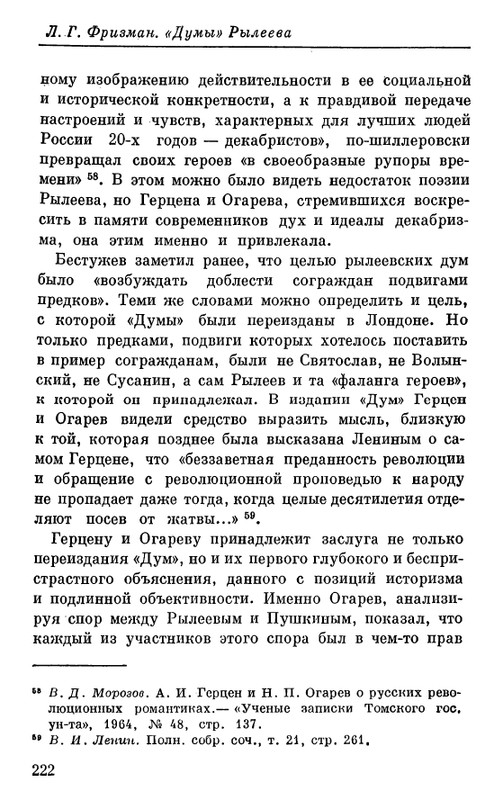 Л. Г. Фризман. «Думы» Рылеева

ному изображению действительности в ее социальной и исторической конкретности, а к правдивой передаче настроений и чувств, характерных для лучших людей России 20-х годов — декабристов», по-шиллеровски превращал своих героев «в своеобразные рупоры времени» $^{58}$. В этом можно было видеть недостаток поэзии Рылеева, но Герцена и Огарева, стремившихся воскресить в памяти современников дух и идеалы декабризма, она этим именно и привлекала.

Бестужев заметил ранее, что целью рылеевских дум было «возбуждать доблести сограждан подвигами предков». Теми же словами можно определить и цель, с которой «Думы» были переизданы в Лондоне. Но только предками, подвиги которых хотелось поставить в пример согражданам, были не Святослав, не Волынский, не Сусанин, а сам Рылеев и та «фаланга героев», к которой он принадлежал. В издании «Дум» Герцен и Огарев видели средство выразить мысль, близкую к той, которая позднее была высказана Лениным о самом Герцене, что «беззаветная преданность революции и обращение с революционной проповедью к народу не пропадает даже тогда, когда целые десятилетия отделяют посев от жатвы...» $^{59}$.

Герцену и Огареву принадлежит заслуга не только переиздания «Дум», но и их первого глубокого и беспристрастного объяснения, данного с позиций историзма и подлинной объективности. Именно Огарев, анализируя спор между Рылеевым и Пушкиным, показал, что каждый из участников этого спора был в чем-то прав

$^{58}$ В. Д. Морозов. А. И. Герцен и Н. П. Огарев о русских революционных романтиках.— «Ученые записки Томского гос. ун-та», 1964, № 48, стр. 137.
$^{59}$ В. И. Ленин. Полн. собр. соч., т. 21, стр. 261.

222